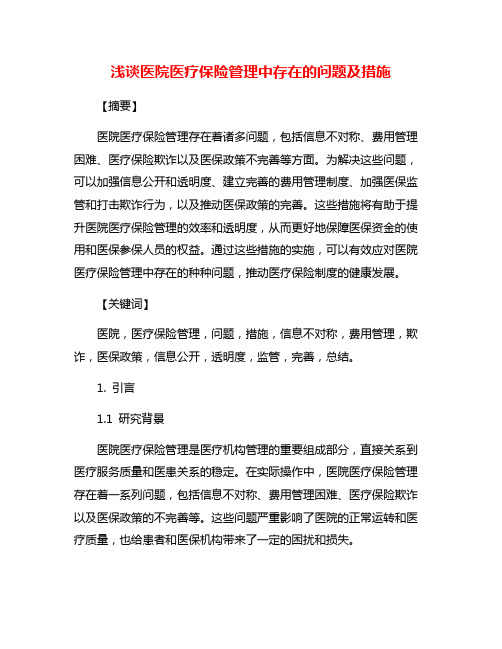 浅谈医院医疗保险管理中存在的问题及措施

【摘要】

医院医疗保险管理存在着诸多问题，包括信息不对称、费用管理困难、医疗保险欺诈以及医保政策不完善等方面。为解决这些问题，可以加强信息公开和透明度、建立完善的费用管理制度、加强医保监管和打击欺诈行为，以及推动医保政策的完善。这些措施将有助于提升医院医疗保险管理的效率和透明度，从而更好地保障医保资金的使用和医保参保人员的权益。通过这些措施的实施，可以有效应对医院医疗保险管理中存在的种种问题，推动医疗保险制度的健康发展。

【关键词】

医院，医疗保险管理，问题，措施，信息不对称，费用管理，欺诈，医保政策，信息公开，透明度，监管，完善，总结。

1. 引言

1.1 研究背景

医院医疗保险管理是医疗机构管理的重要组成部分，直接关系到医疗服务质量和医患关系的稳定。在实际操作中，医院医疗保险管理存在着一系列问题，包括信息不对称、费用管理困难、医疗保险欺诈以及医保政策的不完善等。这些问题严重影响了医院的正常运转和医疗质量，也给患者和医保机构带来了一定的困扰和损失。